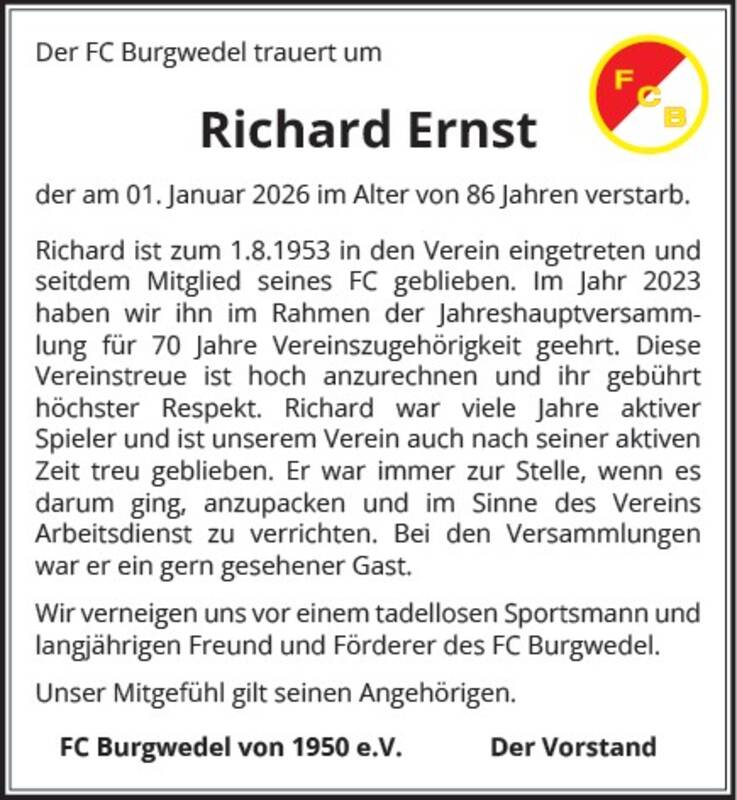 Der FC Burgwedel trauert um

FCB

Richard Ernst

der am 01. Januar 2026 im Alter von 86 Jahren verstarb.

Richard ist zum 1.8.1953 in den Verein eingetreten und seitdem Mitglied seines FC geblieben. Im Jahr 2023 haben wir ihn im Rahmen der Jahreshauptversammlung für 70 Jahre Vereinszugehörigkeit geehrt. Diese Vereinstreue ist hoch anzurechnen und ihr gebührt höchster Respekt. Richard war viele Jahre aktiver Spieler und ist unserem Verein auch nach seiner aktiven Zeit treu geblieben. Er war immer zur Stelle, wenn es darum ging, anzupacken und im Sinne des Vereins Arbeitsdienst zu verrichten. Bei den Versammlungen war er ein gern gesehener Gast.

Wir verneigen uns vor einem tadellosen Sportsmann und langjährigen Freund und Förderer des FC Burgwedel.

Unser Mitgefühl gilt seinen Angehörigen.

FC Burgwedel von 1950 e.V. Der Vorstand